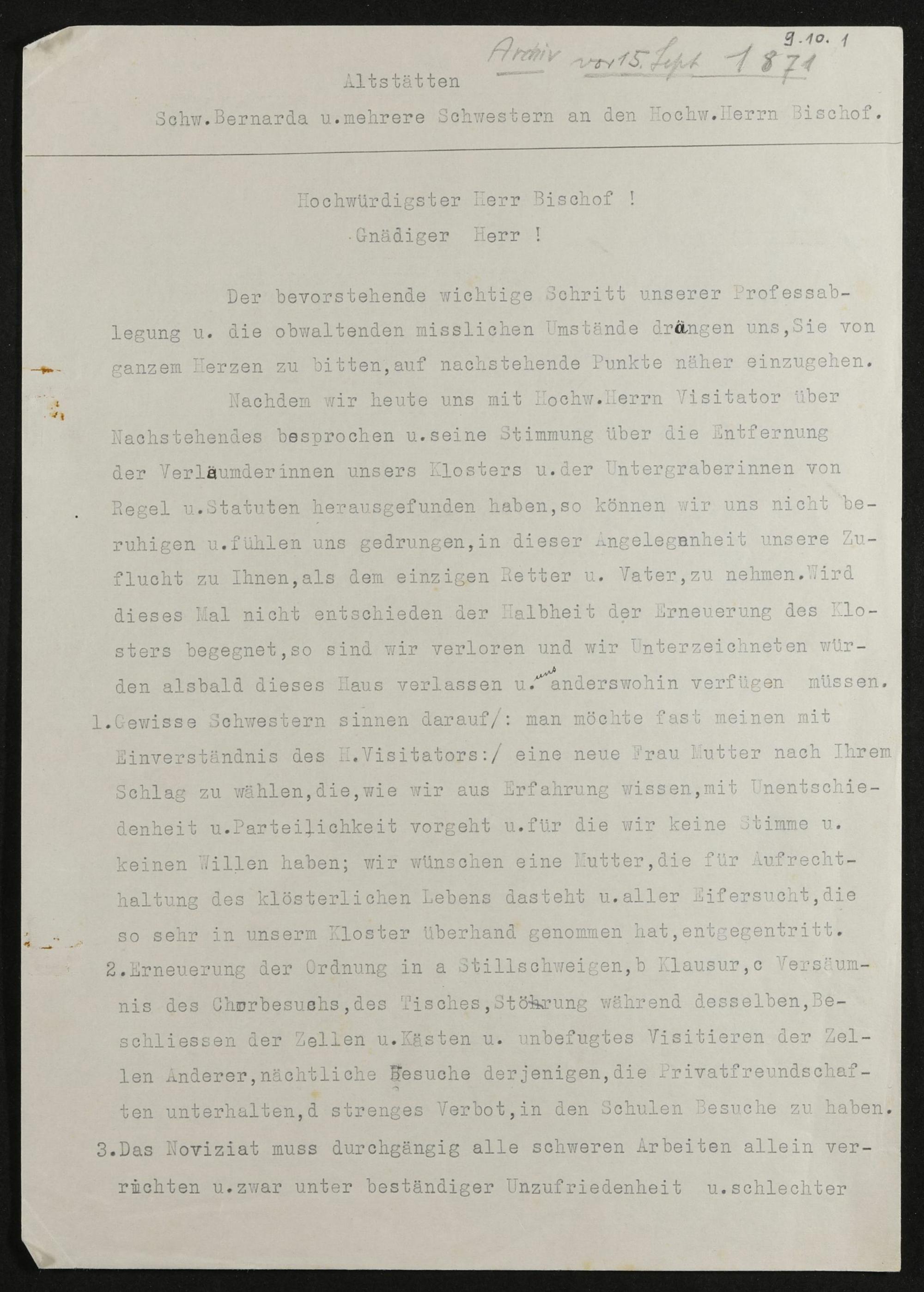 9.10.1

Archiv vor 15. Sept 1871

Altstätten

Schw.Bernarda u.mehrere Schwestern an den Hochw.Herrn Bischof.

Hochwürdigster Herr Bischof !

Gnädiger Herr !

Der bevorstehende wichtige Schritt unserer Professablegung u. die obwaltenden misslichen Umstände drängen uns,Sie von ganzem Herzen zu bitten,auf nachstehende Punkte näher einzugehen.

Nachdem wir heute uns mit Hochw.Herrn Visitator über Nachstehendes besprochen u.seine Stimmung über die Entfernung der Verläumderinnen unsers Klosters u.der Untergraberinnen von Regel u.Statuten herausgefunden haben,so können wir uns nicht beruhigen u.fühlen uns gedrungen,in dieser Angelegenheit unsere Zuflucht zu Ihnen,als dem einzigen Retter u. Vater,zu nehmen.Wird dieses Mal nicht entschieden der Halbheit der Erneuerung des Klosters begegnet,so sind wir verloren und wir Unterzeichneten würden alsbald dieses Haus verlassen u. uns anderswohin verfügen müssen.

1.Gewisse Schwestern sinnen darauf/: man möchte fast meinen mit Einverständnis des H.Visitators:/ eine neue Frau Mutter nach Ihrem Schlag zu wählen,die,wie wir aus Erfahrung wissen,mit Unentschiedenheit u.Parteilichkeit vorgeht u.für die wir keine Stimme u. keinen Willen haben; wir wünschen eine Mutter,die für Aufrechthaltung des klösterlichen Lebens dasteht u.aller Eifersucht,die so sehr in unserm Kloster überhand genommen hat,entgegentritt.

2.Erneuerung der Ordnung in a Stillschweigen,b Klausur,c Versäumnis des Chorbesuchs,des Tisches,Störung während desselben,Beschliessen der Zellen u.Kästen u. unbefugtes Visitieren der Zellen Anderer,nächtliche Besuche derjenigen,die Privatfreundschaften unterhalten,d strenges Verbot,in den Schulen Besuche zu haben.

3.Das Noviziat muss durchgängig alle schweren Arbeiten allein verrichten u.zwar unter beständiger Unzufriedenheit u.schlechter